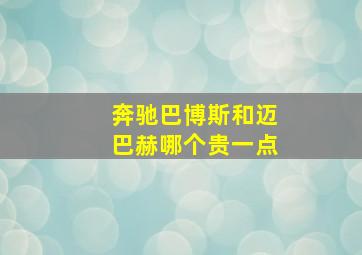 奔驰巴博斯和迈巴赫哪个贵一点